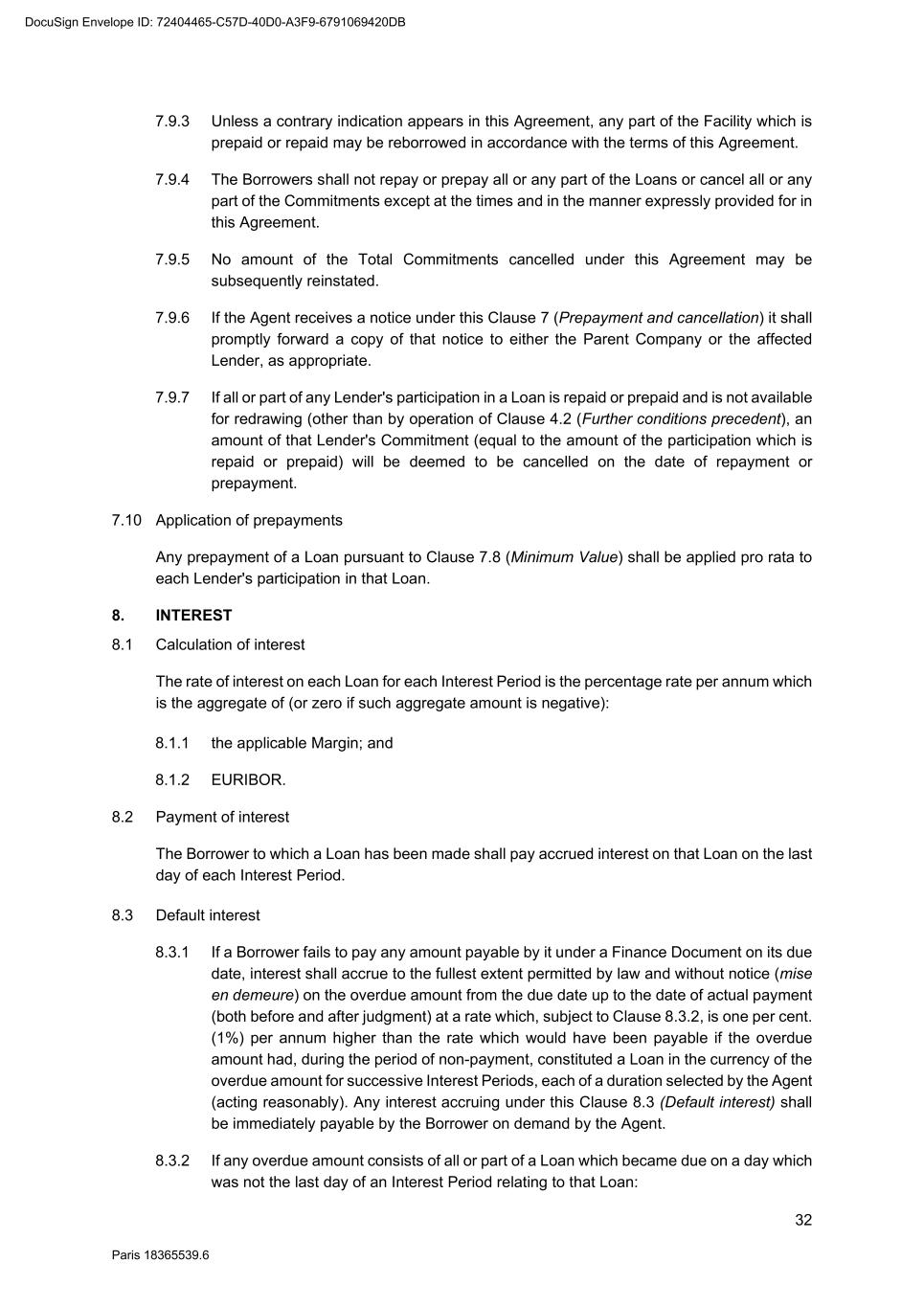 DocuSign Envelope ID: 72404465-C57D-40D0-A3F9-6791069420DB

7.9.3 Unless a contrary indication appears in this Agreement, any part of the Facility which is prepaid or repaid may be reborrowed in accordance with the terms of this Agreement.

7.9.4 The Borrowers shall not repay or prepay all or any part of the Loans or cancel all or any part of the Commitments except at the times and in the manner expressly provided for in this Agreement.

7.9.5 No amount of the Total Commitments cancelled under this Agreement may be subsequently reinstated.

7.9.6 If the Agent receives a notice under this Clause 7 (Prepayment and cancellation) it shall promptly forward a copy of that notice to either the Parent Company or the affected Lender, as appropriate.

7.9.7 If all or part of any Lender's participation in a Loan is repaid or prepaid and is not available for redrawing (other than by operation of Clause 4.2 (Further conditions precedent), an amount of that Lender's Commitment (equal to the amount of the participation which is repaid or prepaid) will be deemed to be cancelled on the date of repayment or prepayment.

7.10 Application of prepayments

Any prepayment of a Loan pursuant to Clause 7.8 (Minimum Value) shall be applied pro rata to each Lender's participation in that Loan.

8. INTEREST

8.1 Calculation of interest

The rate of interest on each Loan for each Interest Period is the percentage rate per annum which is the aggregate of (or zero if such aggregate amount is negative):

8.1.1 the applicable Margin; and

8.1.2 EURIBOR.

8.2 Payment of interest

The Borrower to which a Loan has been made shall pay accrued interest on that Loan on the last day of each Interest Period.

8.3 Default interest

8.3.1 If a Borrower fails to pay any amount payable by it under a Finance Document on its due date, interest shall accrue to the fullest extent permitted by law and without notice (mise en demeure) on the overdue amount from the due date up to the date of actual payment (both before and after judgment) at a rate which, subject to Clause 8.3.2, is one per cent. (1%) per annum higher than the rate which would have been payable if the overdue amount had, during the period of non-payment, constituted a Loan in the currency of the overdue amount for successive Interest Periods, each of a duration selected by the Agent (acting reasonably). Any interest accruing under this Clause 8.3 (Default interest) shall be immediately payable by the Borrower on demand by the Agent.

8.3.2 If any overdue amount consists of all or part of a Loan which became due on a day which was not the last day of an Interest Period relating to that Loan:

32

Paris 18365539.6